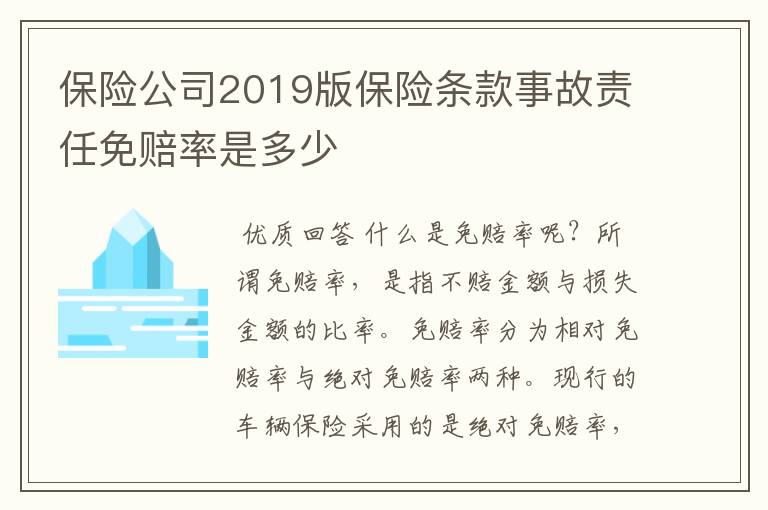 保险公司2019版保险条款事故责任免赔率是多少

优质回答 什么是免赔率呢？所谓免赔率，是指不赔金额与损失金额的比率。免赔率分为相对免赔率与绝对免赔率两种。现行的车辆保险采用的是绝对免赔率，